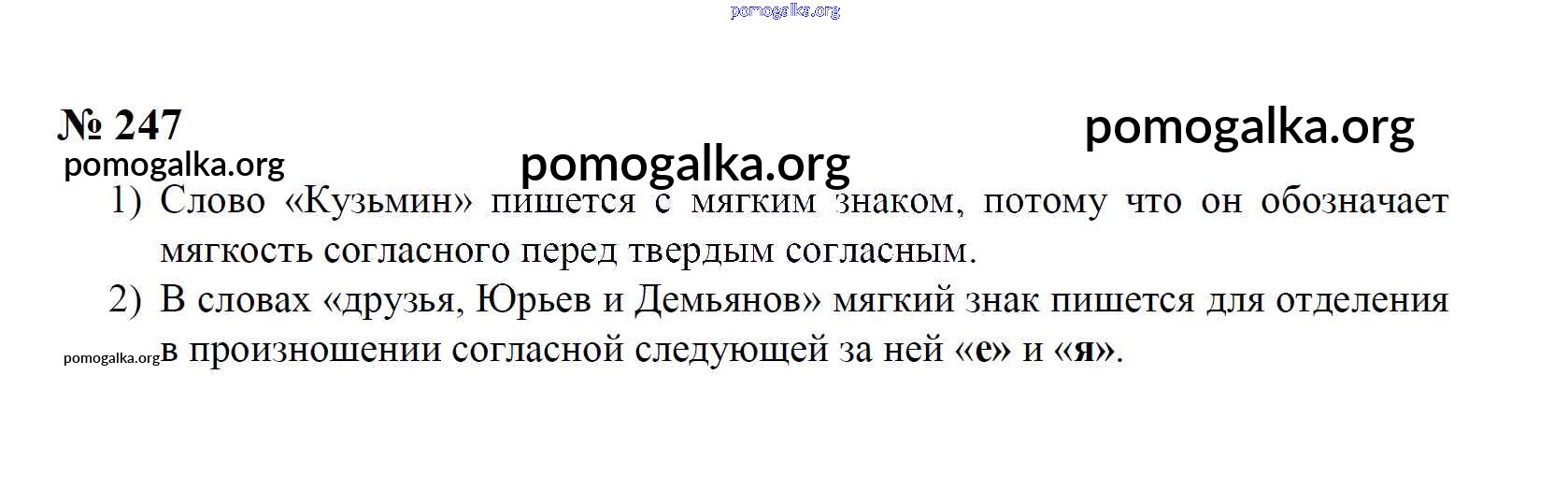 pomogalka.org

№ 247

pomogalka.org

pomogalka.org

pomogalka.org

1) Слово «Кузьмин» пишется с мягким знаком, потому что он обозначает мягкость согласного перед твердым согласным.

2) В словах «друзья, Юрьев и Демьянов» мягкий знак пишется для отделения в произношении согласной следующей за ней «е» и «я».

pomogalka.org